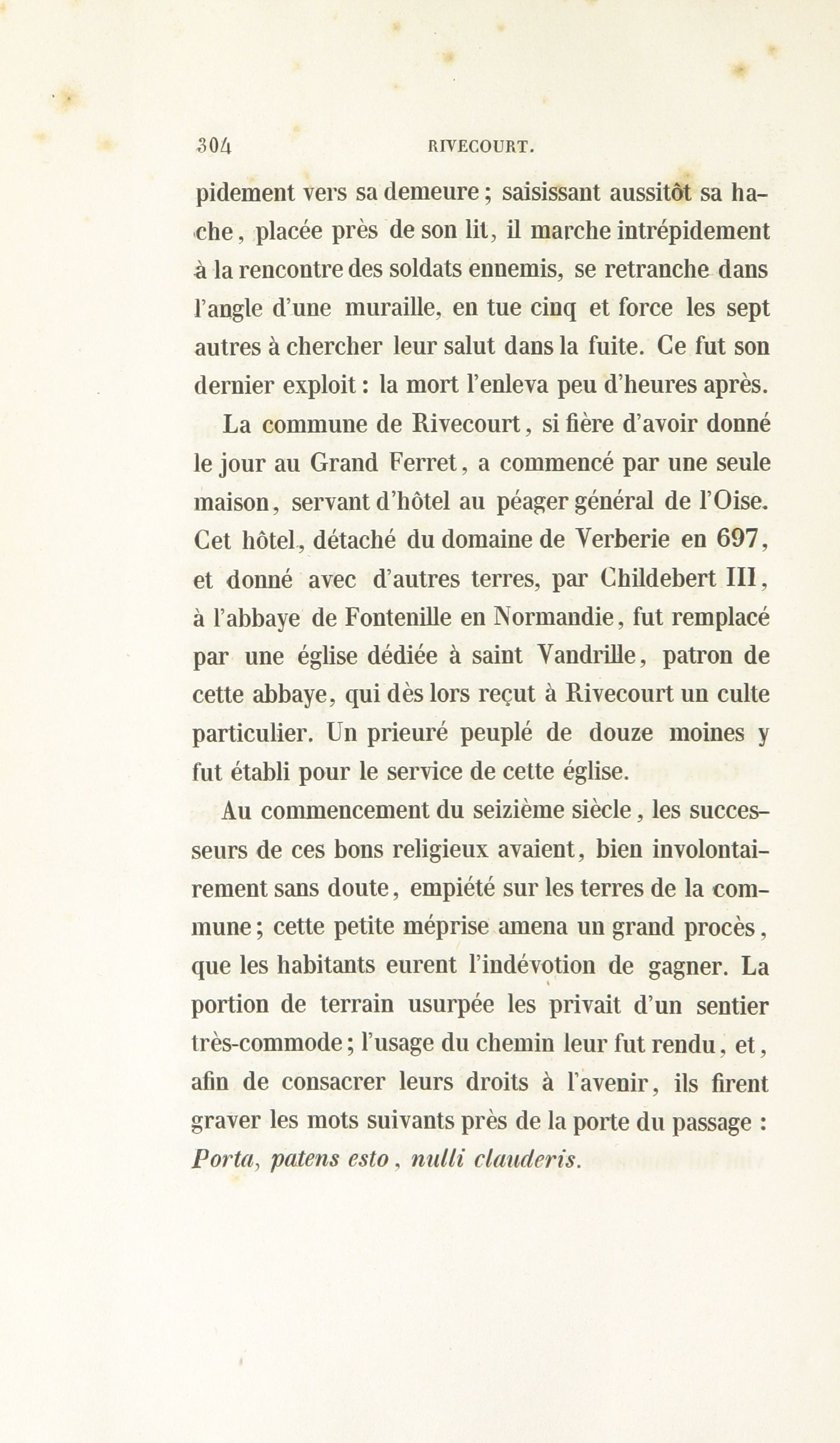 304 RIVECOURT.

pidement vers sa demeure ; saisissant aussitôt sa hache, placée près de son lit, il marche intrépidement à la rencontre des soldats ennemis, se retranche dans l'angle d'une muraille, en tue cinq et force les sept autres à chercher leur salut dans la fuite. Ce fut son dernier exploit : la mort l'enleva peu d'heures après.

La commune de Rivecourt, si fière d'avoir donné le jour au Grand Ferret, a commencé par une seule maison, servant d'hôtel au péager général de l'Oise. Cet hôtel, détaché du domaine de Verberie en 697, et donné avec d'autres terres, par Childebert III, à l'abbaye de Fontenille en Normandie, fut remplacé par une église dédiée à saint Vandrille, patron de cette abbaye, qui dès lors reçut à Rivecourt un culte particulier. Un prieuré peuplé de douze moines y fut établi pour le service de cette église.

Au commencement du seizième siècle, les successeurs de ces bons religieux avaient, bien involontairement sans doute, empiété sur les terres de la commune ; cette petite méprise amena un grand procès, que les habitants eurent l'indévotion de gagner. La portion de terrain usurpée les privait d'un sentier très-commode ; l'usage du chemin leur fut rendu, et, afin de consacrer leurs droits à l'avenir, ils firent graver les mots suivants près de la porte du passage : Porta, patens esto, nulli clauderis.